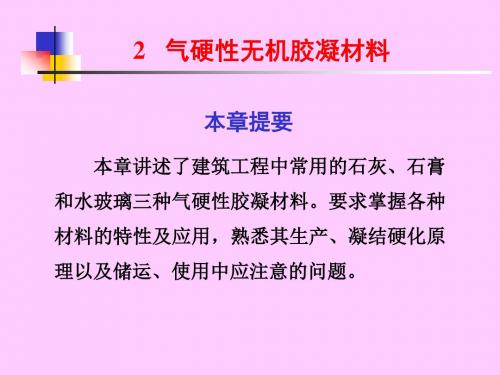 2 气硬性无机胶凝材料

本章提要

本章讲述了建筑工程中常用的石灰、石膏和水玻璃三种气硬性胶凝材料。要求掌握各种材料的特性及应用，熟悉其生产、凝结硬化原理以及储运、使用中应注意的问题。